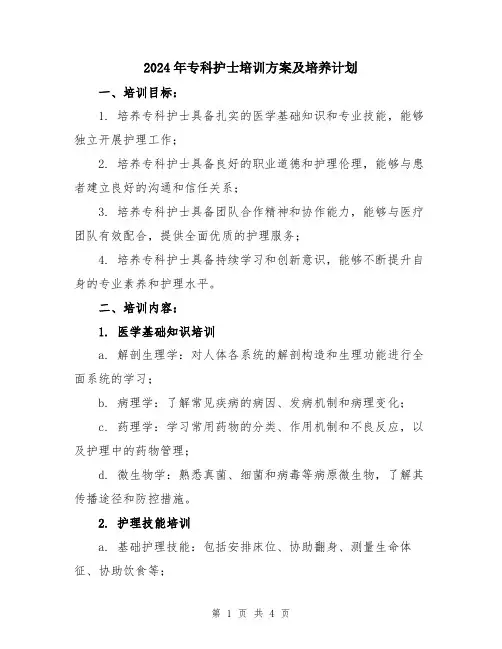 2024年专科护士培训方案及培养计划

一、培训目标：

1. 培养专科护士具备扎实的医学基础知识和专业技能，能够独立开展护理工作；

2. 培养专科护士具备良好的职业道德和护理伦理，能够与患者建立良好的沟通和信任关系；

3. 培养专科护士具备团队合作精神和协作能力，能够与医疗团队有效配合，提供全面优质的护理服务；

4. 培养专科护士具备持续学习和创新意识，能够不断提升自身的专业素养和护理水平。

二、培训内容：

1. 医学基础知识培训

a. 解剖生理学：对人体各系统的解剖构造和生理功能进行全面系统的学习；

b. 病理学：了解常见疾病的病因、发病机制和病理变化；

c. 药理学：学习常用药物的分类、作用机制和不良反应，以及护理中的药物管理；

d. 微生物学：熟悉真菌、细菌和病毒等病原微生物，了解其传播途径和防控措施。

2. 护理技能培训

a. 基础护理技能：包括安排床位、协助翻身、测量生命体征、协助饮食等；

第 1 页 共 4 页